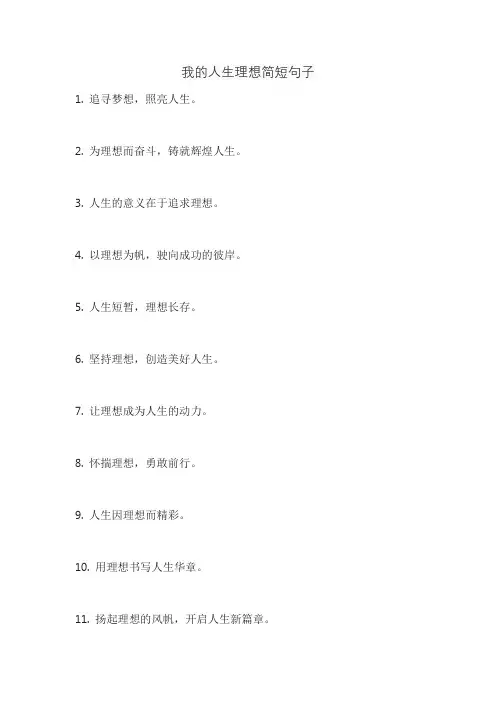 我的人生理想简短句子

1. 追寻梦想，照亮人生。

2. 为理想而奋斗，铸就辉煌人生。

3. 人生的意义在于追求理想。

4. 以理想为帆，驶向成功的彼岸。

5. 人生短暂，理想长存。

6. 坚持理想，创造美好人生。

7. 让理想成为人生的动力。

8. 怀揣理想，勇敢前行。

9. 人生因理想而精彩。

10. 用理想书写人生华章。

11. 扬起理想的风帆，开启人生新篇章。